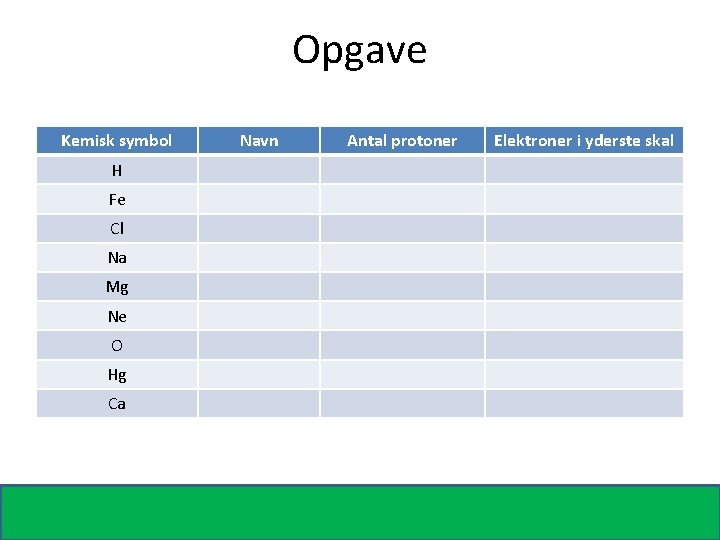 Opgave

| Kemisk symbol | Navn | Antal protoner | Elektroner i yderste skal |
|---|---|---|---|
| H | | | |
| Fe | | | |
| Cl | | | |
| Na | | | |
| Mg | | | |
| Ne | | | |
| O | | | |
| Hg | | | |
| Ca | | | |